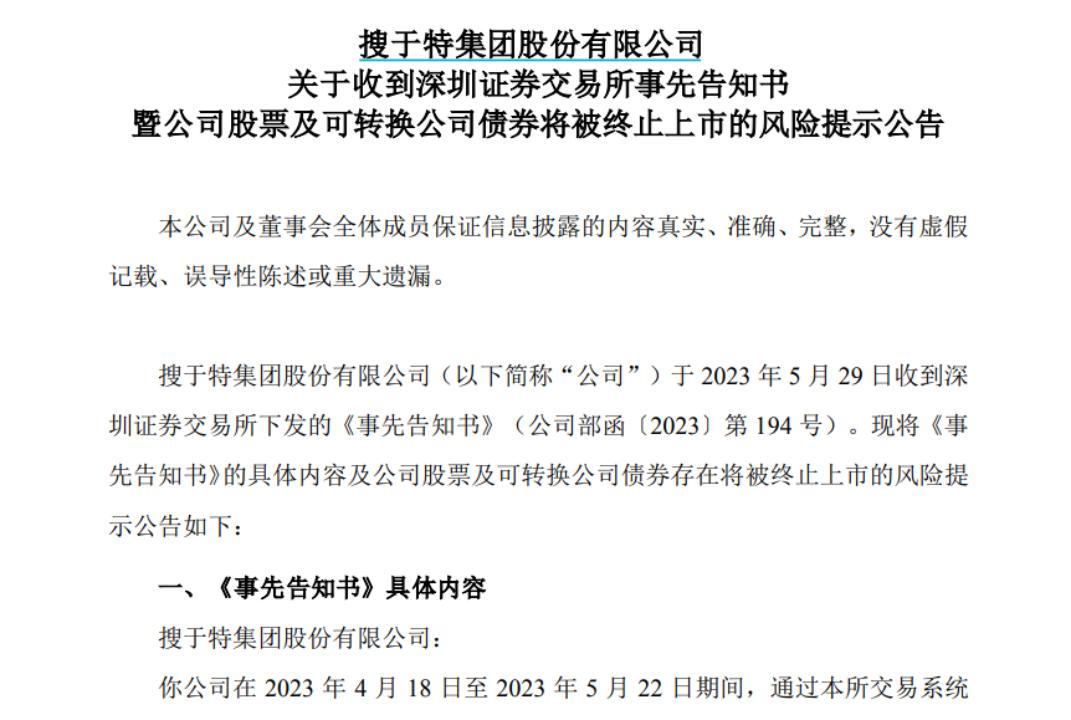 搜于特集团股份有限公司
关于收到深圳证券交易所事先告知书
暨公司股票及可转换公司债券将被终止上市的风险提示公告

本公司及董事会全体成员保证信息披露的内容真实、准确、完整，没有虚假记载、误导性陈述或重大遗漏。

搜于特集团股份有限公司（以下简称“公司”）于 2023 年 5 月 29 日收到深圳证券交易所下发的《事先告知书》（公司部函〔2023〕第 194 号）。现将《事先告知书》的具体内容及公司股票及可转换公司债券存在将被终止上市的风险提示公告如下：

一、《事先告知书》具体内容

搜于特集团股份有限公司：

你公司在 2023 年 4 月 18 日至 2023 年 5 月 22 日期间，通过本所交易系统